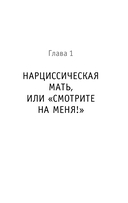 Глава 1

НАРЦИССИЧЕСКАЯ МАТЬ, ИЛИ «СМОТРИТЕ НА МЕНЯ!»